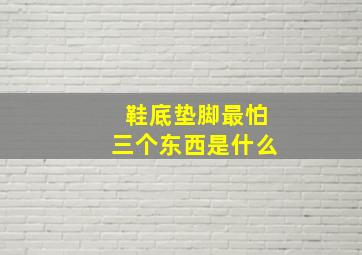 鞋底垫脚最怕
三个东西是什么